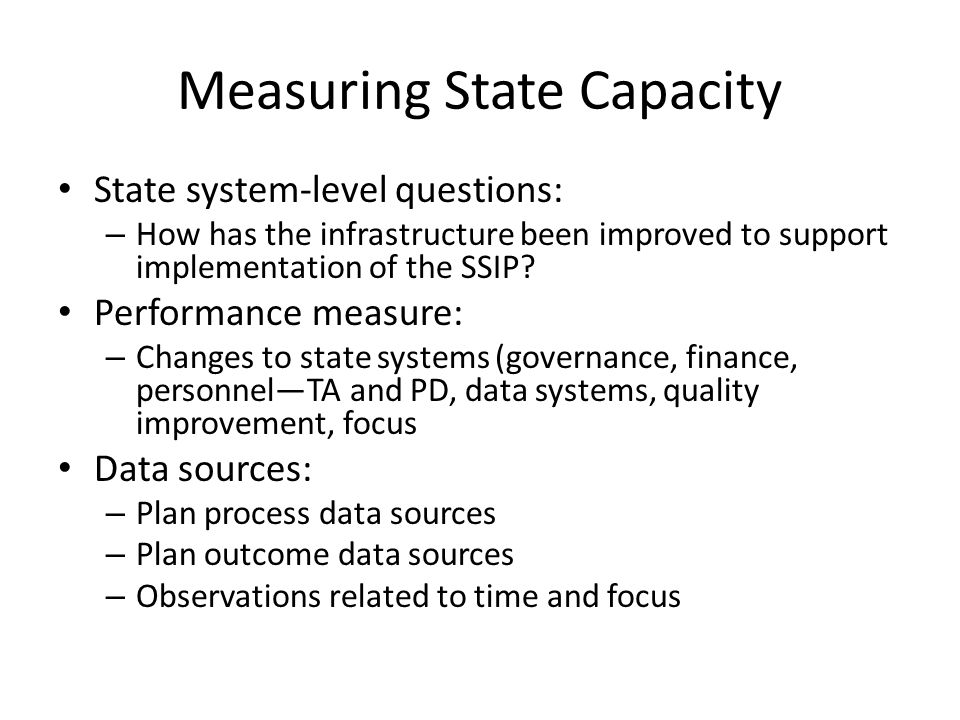 Measuring State Capacity

• State system-level questions:
– How has the infrastructure been improved to support implementation of the SSIP?
• Performance measure:
– Changes to state systems (governance, finance, personnel—TA and PD, data systems, quality improvement, focus
• Data sources:
– Plan process data sources
– Plan outcome data sources
– Observations related to time and focus